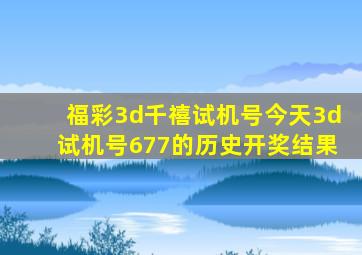 福彩3d千禧试机号今天3d试机号677的历史开奖结果